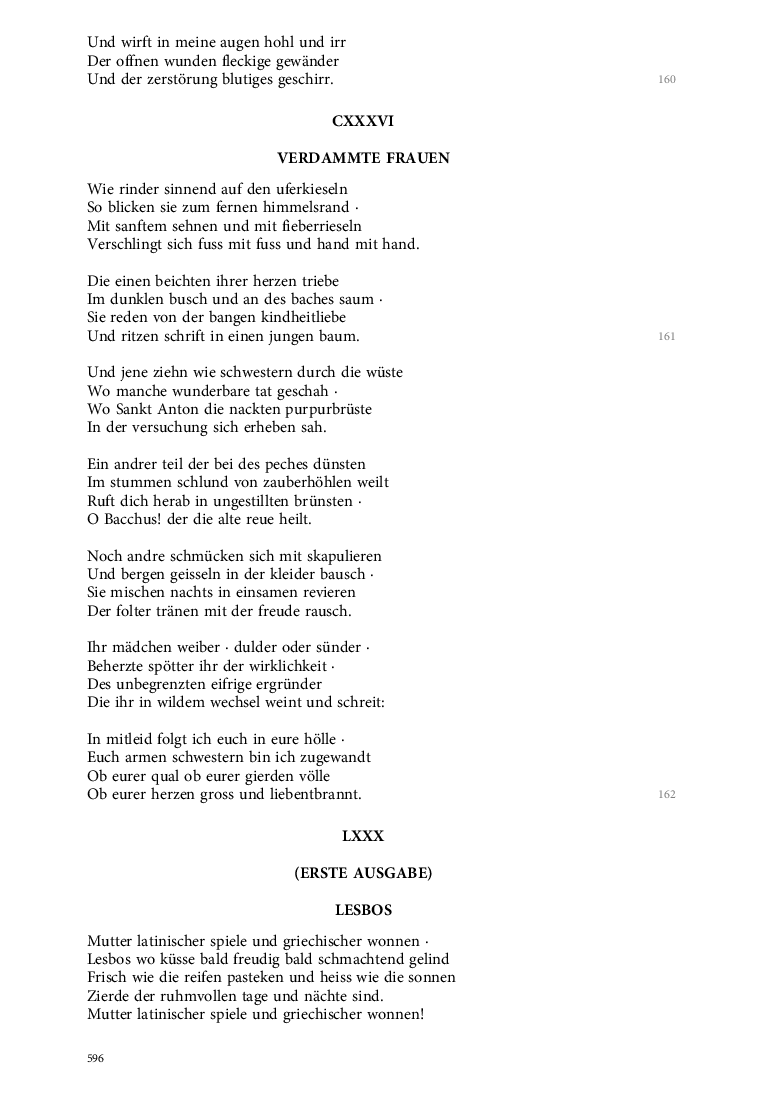 Und wirft in meine augen hohl und irr
Der offnen wunden fleckige gewänder
Und der zerstörung blutiges geschirr. 160

CXXXVI

VERDAMMTE FRAUEN

Wie rinder sinnend auf den uferkieseln
So blicken sie zum fernen himmelsrand ·
Mit sanftem sehnen und mit fieberrieseln
Verschlingt sich fuss mit fuss und hand mit hand.

Die einen beichten ihrer herzen triebe
Im dunklen busch und an des baches saum ·
Sie reden von der bangen kindheitliebe
Und ritzen schrift in einen jungen baum. 161

Und jene ziehn wie schwestern durch die wüste
Wo manche wunderbare tat geschah ·
Wo Sankt Anton die nackten purpurbrüste
In der versuchung sich erheben sah.

Ein andrer teil der bei des peches dünsten
Im stummen schlund von zauberhöhlen weilt
Ruft dich herab in ungestillten brünsten ·
O Bacchus! der die alte reue heilt.

Noch andre schmücken sich mit skapulieren
Und bergen geisseln in der kleider bausch ·
Sie mischen nachts in einsamen revieren
Der folter tränen mit der freude rausch.

Ihr mädchen weiber · dulder oder sünder ·
Beherzte spötter ihr der wirklichkeit ·
Des unbegrenzten eifrige ergründer
Die ihr in wildem wechsel weint und schreit:

In mitleid folgt ich euch in eure hölle ·
Euch armen schwestern bin ich zugewandt
Ob eurer qual ob eurer gierden völle
Ob eurer herzen gross und liebentbrannt. 162

LXXX

(ERSTE AUSGABE)

LESBOS

Mutter latinischer spiele und griechischer wonnen ·
Lesbos wo küsse bald freudig bald schmachtend gelind
Frisch wie die reifen pasteken und heiss wie die sonnen
Zierde der ruhmvollen tage und nächte sind.
Mutter latinischer spiele und griechischer wonnen!

596